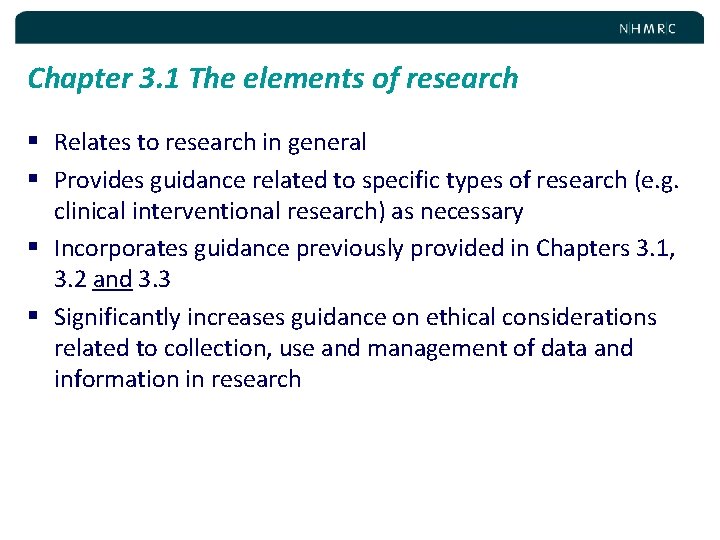 NHMRC

Chapter 3.1 The elements of research

• Relates to research in general
• Provides guidance related to specific types of research (e.g. clinical interventional research) as necessary
• Incorporates guidance previously provided in Chapters 3.1, 3.2 and 3.3
• Significantly increases guidance on ethical considerations related to collection, use and management of data and information in research